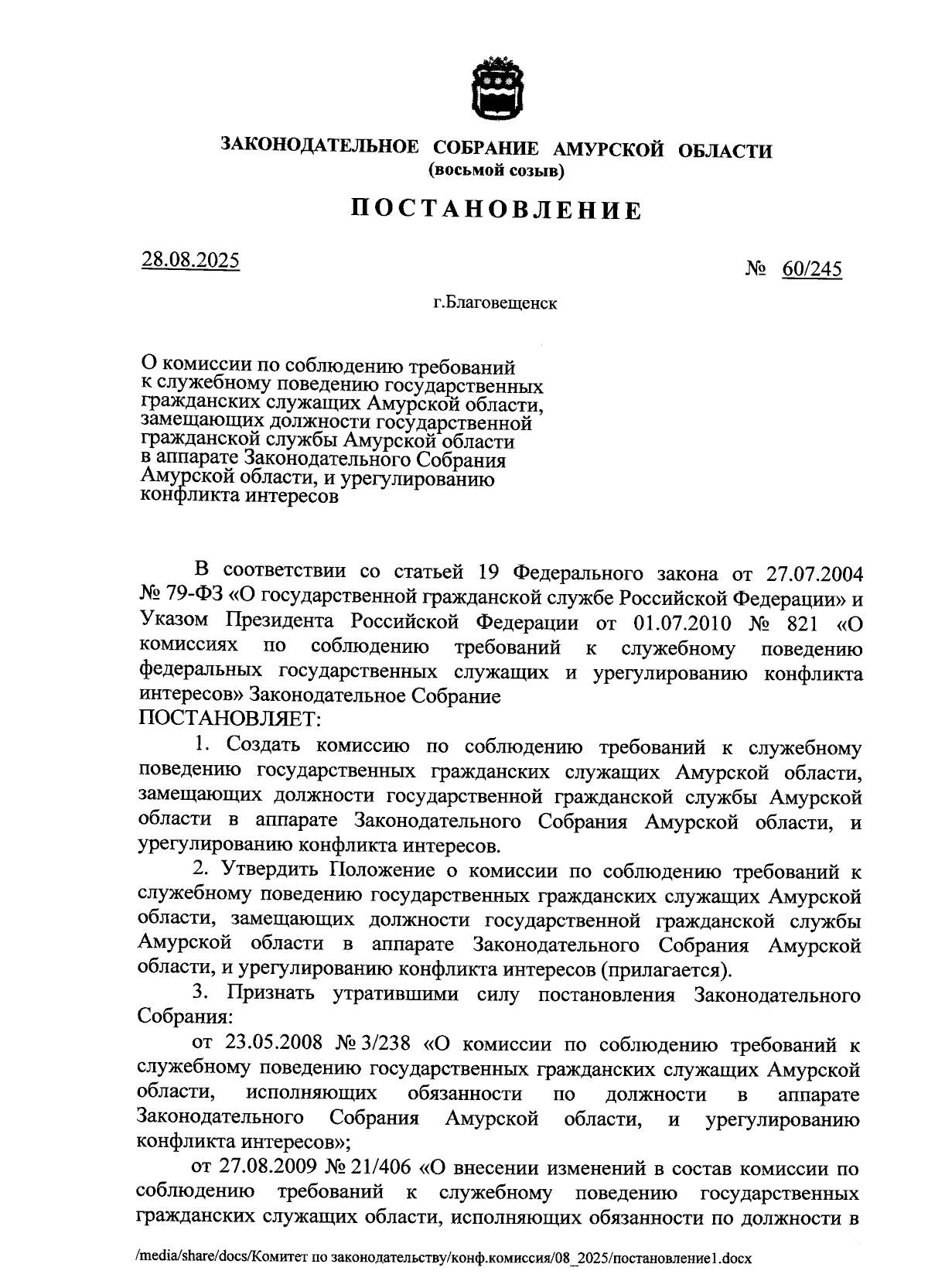 ЗАКОНОДАТЕЛЬНОЕ СОБРАНИЕ АМУРСКОЙ ОБЛАСТИ
(восьмой созыв)

ПОСТАНОВЛЕНИЕ

28.08.2025

№ 60/245

г.Благовещенск

О комиссии по соблюдению требований к служебному поведению государственных гражданских служащих Амурской области, замещающих должности государственной гражданской службы Амурской области в аппарате Законодательного Собрания Амурской области, и урегулированию конфликта интересов

В соответствии со статьей 19 Федерального закона от 27.07.2004 № 79-ФЗ «О государственной гражданской службе Российской Федерации» и Указом Президента Российской Федерации от 01.07.2010 № 821 «О комиссиях по соблюдению требований к служебному поведению федеральных государственных служащих и урегулированию конфликта интересов» Законодательное Собрание
ПОСТАНОВЛЯЕТ:

1. Создать комиссию по соблюдению требований к служебному поведению государственных гражданских служащих Амурской области, замещающих должности государственной гражданской службы Амурской области в аппарате Законодательного Собрания Амурской области, и урегулированию конфликта интересов.

2. Утвердить Положение о комиссии по соблюдению требований к служебному поведению государственных гражданских служащих Амурской области, замещающих должности государственной гражданской службы Амурской области в аппарате Законодательного Собрания Амурской области, и урегулированию конфликта интересов (прилагается).

3. Признать утратившими силу постановления Законодательного Собрания:

от 23.05.2008 № 3/238 «О комиссии по соблюдению требований к служебному поведению государственных гражданских служащих Амурской области, исполняющих обязанности по должности в аппарате Законодательного Собрания Амурской области, и урегулированию конфликта интересов»;

от 27.08.2009 № 21/406 «О внесении изменений в состав комиссии по соблюдению требований к служебному поведению государственных гражданских служащих области, исполняющих обязанности по должности в

/media/share/docs/Комитет по законодательству/конф.комиссия/08_2025/постановление1.docx